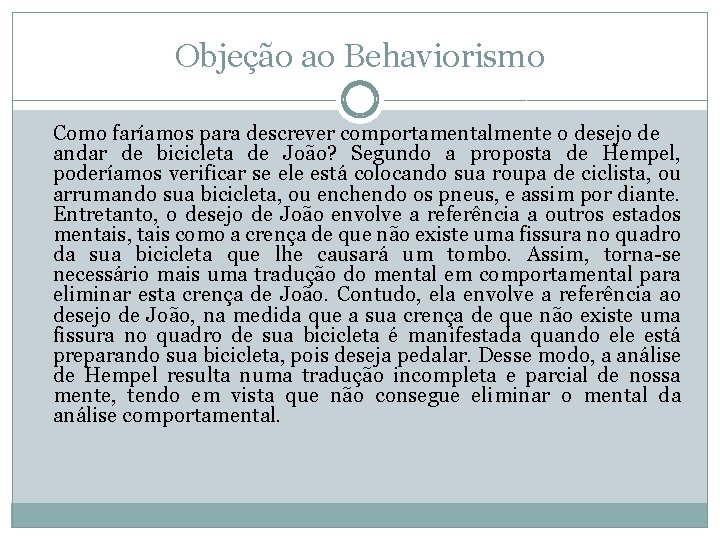 Objeção ao Behaviorismo

Como faríamos para descrever comportamentalmente o desejo de andar de bicicleta de João? Segundo a proposta de Hempel, poderíamos verificar se ele está colocando sua roupa de ciclista, ou arrumando sua bicicleta, ou enchendo os pneus, e assim por diante. Entretanto, o desejo de João envolve a referência a outros estados mentais, tais como a crença de que não existe uma fissura no quadro da sua bicicleta que lhe causará um tombo. Assim, torna-se necessário mais uma tradução do mental em comportamental para eliminar esta crença de João. Contudo, ela envolve a referência ao desejo de João, na medida que a sua crença de que não existe uma fissura no quadro de sua bicicleta é manifestada quando ele está preparando sua bicicleta, pois deseja pedalar. Desse modo, a análise de Hempel resulta numa tradução incompleta e parcial de nossa mente, tendo em vista que não consegue eliminar o mental da análise comportamental.